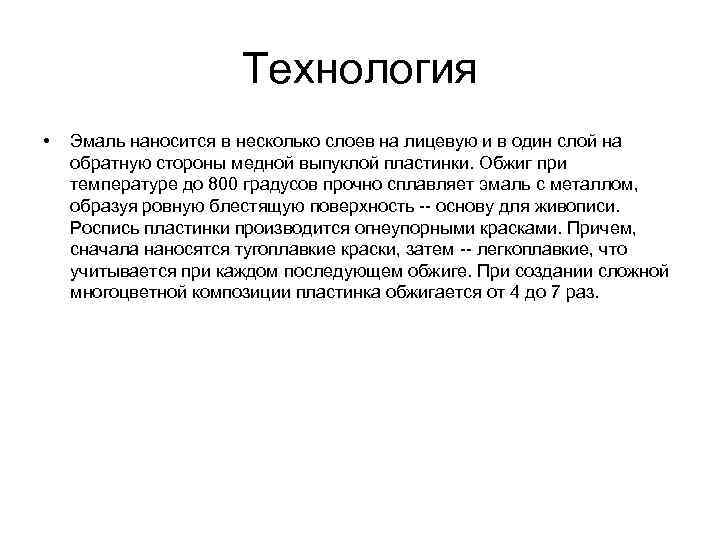 Технология

• Эмаль наносится в несколько слоев на лицевую и в один слой на обратную стороны медной выпуклой пластинки. Обжиг при температуре до 800 градусов прочно сплавляет эмаль с металлом, образуя ровную блестящую поверхность -- основу для живописи. Роспись пластинки производится огнеупорными красками. Причем, сначала наносятся тугоплавкие краски, затем -- легкоплавкие, что учитывается при каждом последующем обжиге. При создании сложной многоцветной композиции пластинка обжигается от 4 до 7 раз.